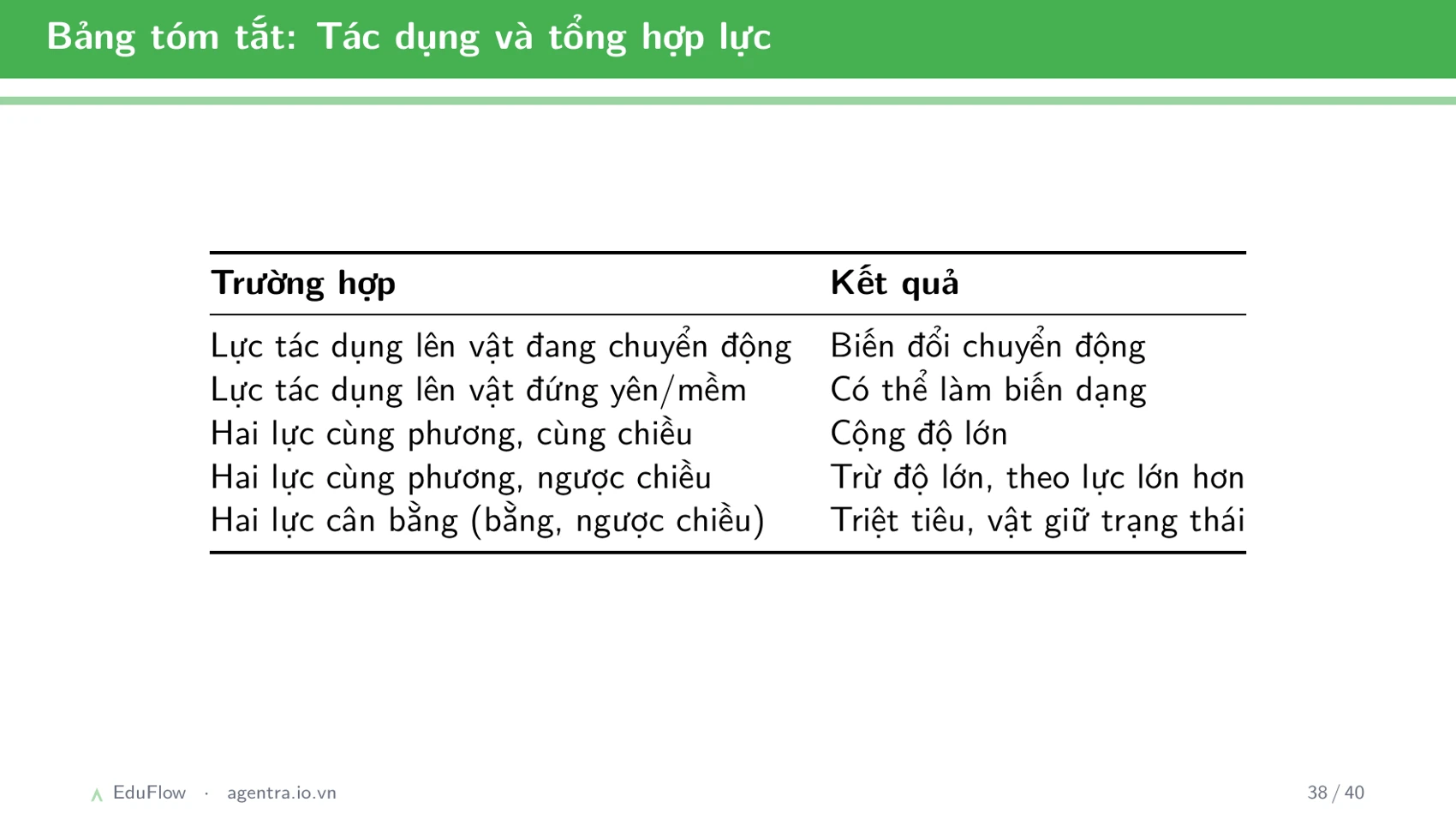 Bảng tóm tắt: Tác dụng và tổng hợp lực

| Trường hợp | Kết quả |
|---|---|
| Lực tác dụng lên vật đang chuyển động | Biến đổi chuyển động |
| Lực tác dụng lên vật đứng yên/mềm | Có thể làm biến dạng |
| Hai lực cùng phương, cùng chiều | Cộng độ lớn |
| Hai lực cùng phương, ngược chiều | Trừ độ lớn, theo lực lớn hơn |
| Hai lực cân bằng (bằng, ngược chiều) | Triệt tiêu, vật giữ trạng thái |

EduFlow · agentra.io.vn

38 / 40